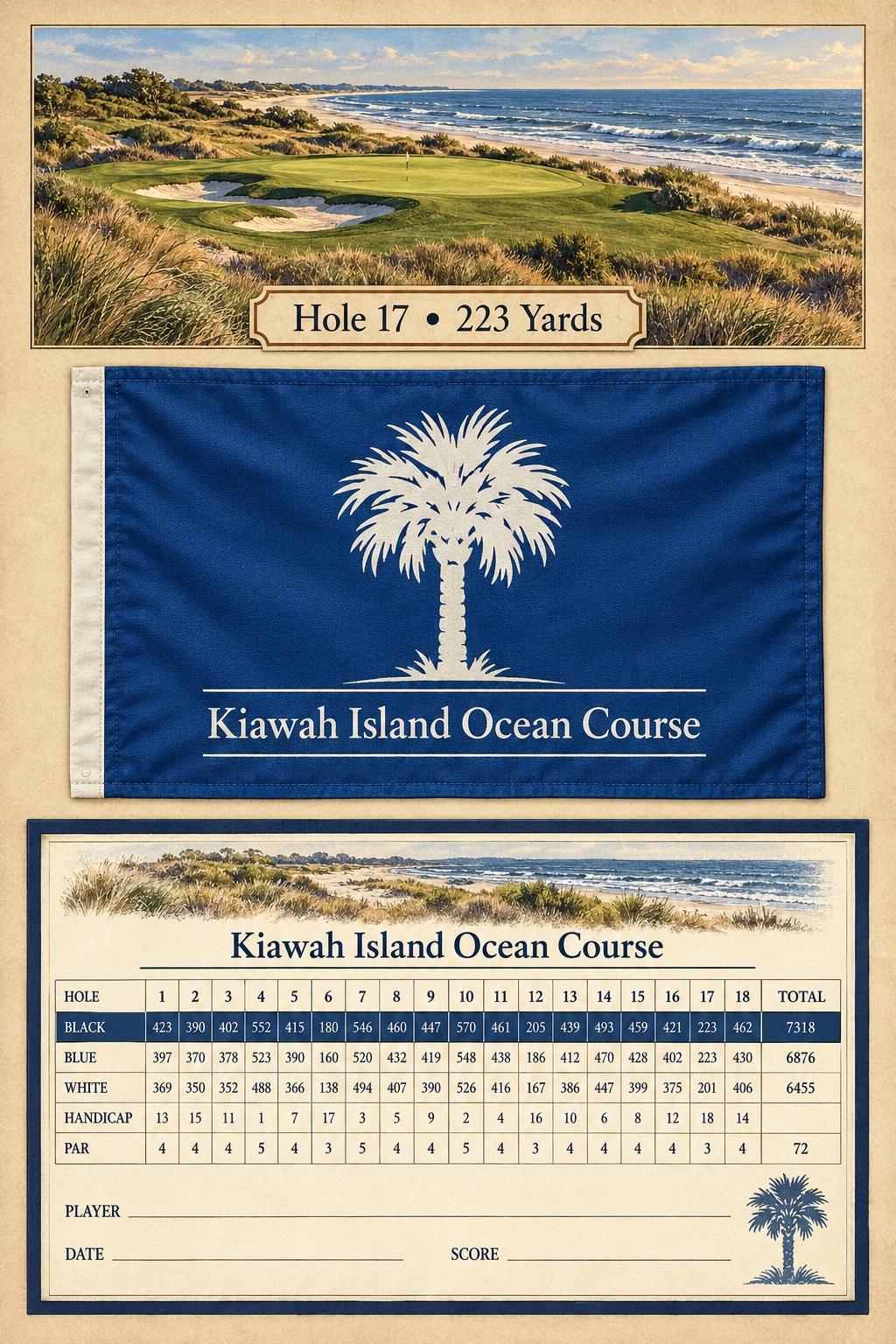 Hole 17 • 223 Yards

Kiawah Island Ocean Course

Kiawah Island Ocean Course

| HOLE | 1 | 2 | 3 | 4 | 5 | 6 | 7 | 8 | 9 | 10 | 11 | 12 | 13 | 14 | 15 | 16 | 17 | 18 | TOTAL |
|---|---|---|---|---|---|---|---|---|---|---|---|---|---|---|---|---|---|---|---|
| BLACK | 423 | 390 | 402 | 552 | 415 | 180 | 546 | 460 | 447 | 570 | 461 | 205 | 439 | 493 | 459 | 421 | 223 | 462 | 7318 |
| BLUE | 397 | 370 | 378 | 523 | 390 | 160 | 520 | 432 | 419 | 548 | 438 | 186 | 412 | 470 | 428 | 402 | 223 | 430 | 6876 |
| WHITE | 369 | 350 | 352 | 488 | 366 | 138 | 494 | 407 | 390 | 526 | 416 | 167 | 386 | 447 | 399 | 375 | 201 | 406 | 6455 |
| HANDICAP | 13 | 15 | 11 | 1 | 7 | 17 | 3 | 5 | 9 | 2 | 4 | 16 | 10 | 6 | 8 | 12 | 18 | 14 | |
| PAR | 4 | 4 | 4 | 5 | 4 | 3 | 5 | 4 | 4 | 5 | 4 | 3 | 4 | 4 | 4 | 4 | 3 | 4 | 72 |

PLAYER

DATE

SCORE